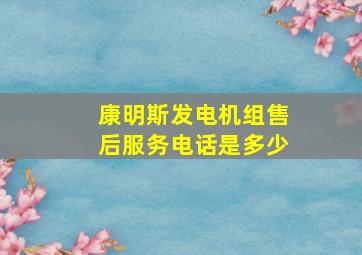 康明斯发电机组售后服务电话是多少